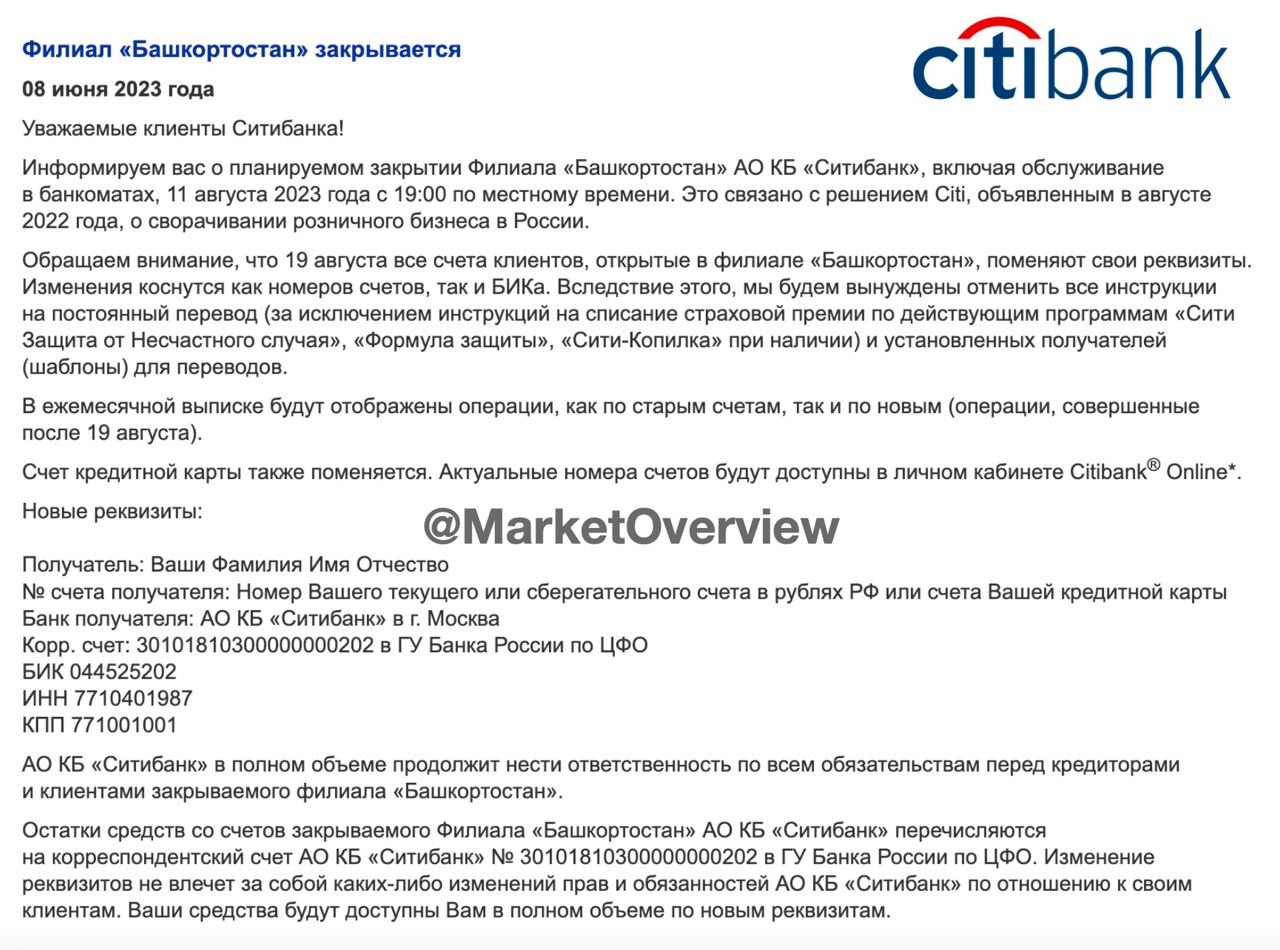 Филиал «Башкортостан» закрывается

citibank

08 июня 2023 года

Уважаемые клиенты Ситибанка!

Информируем вас о планируемом закрытии Филиала «Башкортостан» АО КБ «Ситибанк», включая обслуживание в банкоматах, 11 августа 2023 года с 19:00 по местному времени. Это связано с решением Citi, объявленным в августе 2022 года, о сворачивании розничного бизнеса в России.

Обращаем внимание, что 19 августа все счета клиентов, открытые в филиале «Башкортостан», поменяют свои реквизиты. Изменения коснутся как номеров счетов, так и БИКа. Вследствие этого, мы будем вынуждены отменить все инструкции на постоянный перевод (за исключением инструкций на списание страховой премии по действующим программам «Сити Защита от Несчастного случая», «Формула защиты», «Сити-Копилка» при наличии) и установленных получателей (шаблоны) для переводов.

В ежемесячной выписке будут отображены операции, как по старым счетам, так и по новым (операции, совершенные после 19 августа).

Счет кредитной карты также поменяется. Актуальные номера счетов будут доступны в личном кабинете Citibank® Online*.

Новые реквизиты:

@MarketOverview

Получатель: Ваши Фамилия Имя Отчество
№ счета получателя: Номер Вашего текущего или сберегательного счета в рублях РФ или счета Вашей кредитной карты
Банк получателя: АО КБ «Ситибанк» в г. Москва
Корр. счет: 30101810300000000202 в ГУ Банка России по ЦФО
БИК 044525202
ИНН 7710401987
КПП 771001001

АО КБ «Ситибанк» в полном объеме продолжит нести ответственность по всем обязательствам перед кредиторами и клиентами закрываемого филиала «Башкортостан».

Остатки средств со счетов закрываемого Филиала «Башкортостан» АО КБ «Ситибанк» перечисляются на корреспондентский счет АО КБ «Ситибанк» № 30101810300000000202 в ГУ Банка России по ЦФО. Изменение реквизитов не влечет за собой каких-либо изменений прав и обязанностей АО КБ «Ситибанк» по отношению к своим клиентам. Ваши средства будут доступны Вам в полном объеме по новым реквизитам.